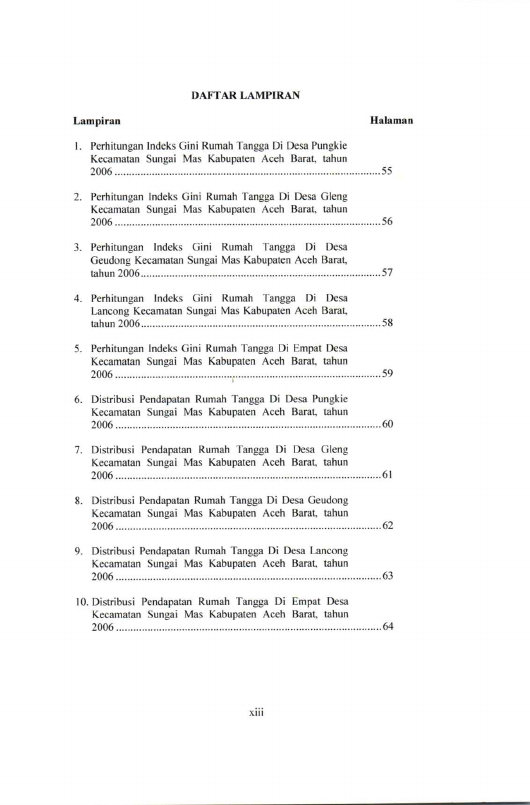 DAFTAR LAMPIRAN

Lampiran Halaman

1. Perhitungan Indeks Gini Rumah Tangga Di Desa Pungkie Kecamatan Sungai Mas Kabupaten Aceh Barat, tahun 2006 55

2. Perhitungan Indeks Gini Rumah Tangga Di Desa Gleng Kecamatan Sungai Mas Kabupaten Aceh Barat, tahun 2006 56

3. Perhitungan Indeks Gini Rumah Tangga Di Desa Geudong Kecamatan Sungai Mas Kabupaten Aceh Barat, tahun 2006 57

4. Perhitungan Indeks Gini Rumah Tangga Di Desa Lancong Kecamatan Sungai Mas Kabupaten Aceh Barat, tahun 2006 58

5. Perhitungan Indeks Gini Rumah Tangga Di Empat Desa Kecamatan Sungai Mas Kabupaten Aceh Barat, tahun 2006 59

6. Distribusi Pendapatan Rumah Tangga Di Desa Pungkie Kecamatan Sungai Mas Kabupaten Aceh Barat, tahun 2006 60

7. Distribusi Pendapatan Rumah Tangga Di Desa Gleng Kecamatan Sungai Mas Kabupaten Aceh Barat, tahun 2006 61

8. Distribusi Pendapatan Rumah Tangga Di Desa Geudong Kecamatan Sungai Mas Kabupaten Aceh Barat, tahun 2006 62

9. Distribusi Pendapatan Rumah Tangga Di Desa Lancong Kecamatan Sungai Mas Kabupaten Aceh Barat, tahun 2006 63

10. Distribusi Pendapatan Rumah Tangga Di Empat Desa Kecamatan Sungai Mas Kabupaten Aceh Barat, tahun 2006 64

xiii